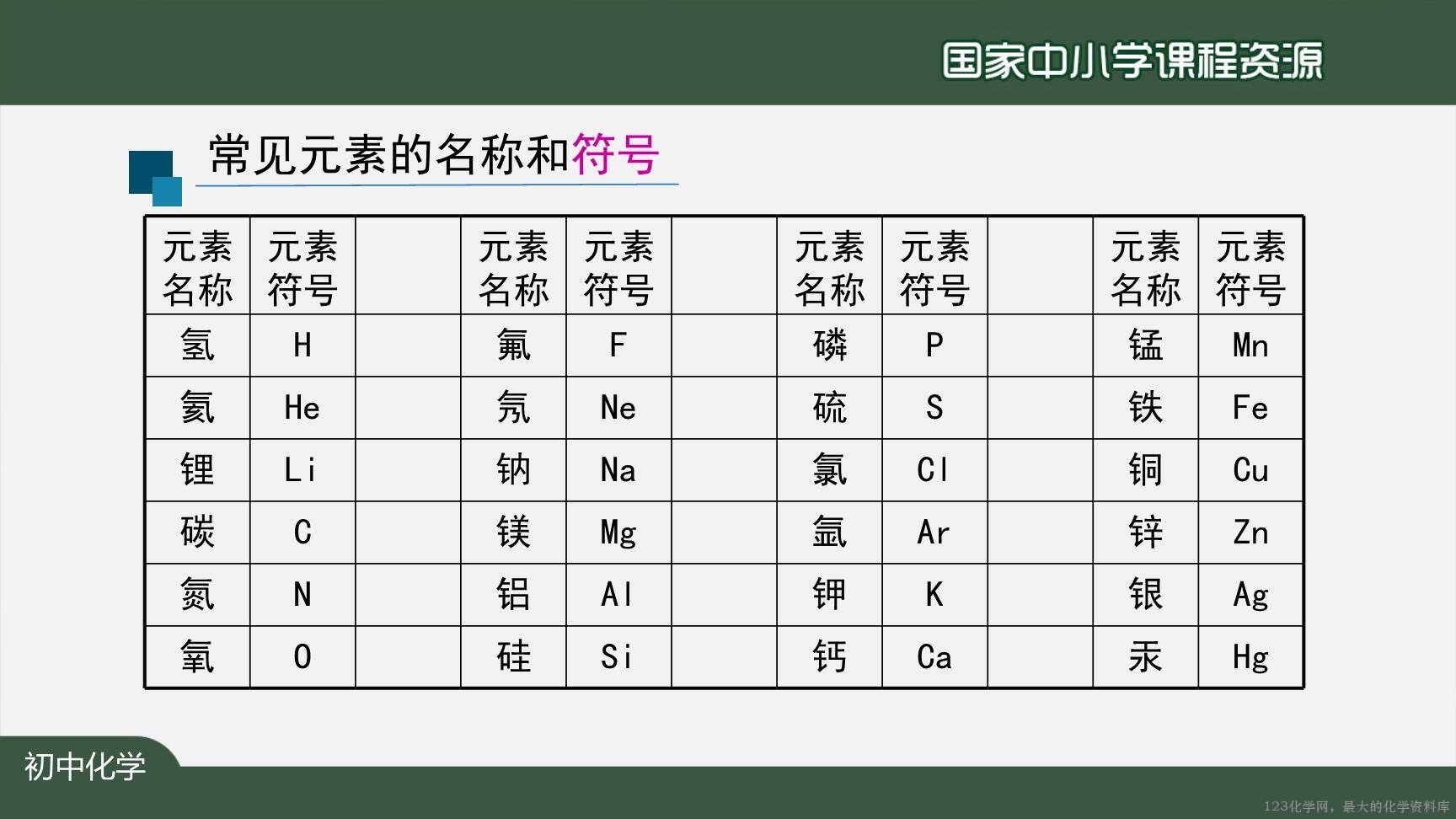 国家中小学课程资源

常见元素的名称和符号

| 元素名称 | 元素符号 | | 元素名称 | 元素符号 | | 元素名称 | 元素符号 | | 元素名称 | 元素符号 |
|---|---|---|---|---|---|---|---|---|---|---|
| 氢 | H | | 氟 | F | | 磷 | P | | 锰 | Mn |
| 氦 | He | | 氖 | Ne | | 硫 | S | | 铁 | Fe |
| 锂 | Li | | 钠 | Na | | 氯 | Cl | | 铜 | Cu |
| 碳 | C | | 镁 | Mg | | 氩 | Ar | | 锌 | Zn |
| 氮 | N | | 铝 | Al | | 钾 | K | | 银 | Ag |
| 氧 | O | | 硅 | Si | | 钙 | Ca | | 汞 | Hg |

初中化学

123化学网，最大的化学资料库